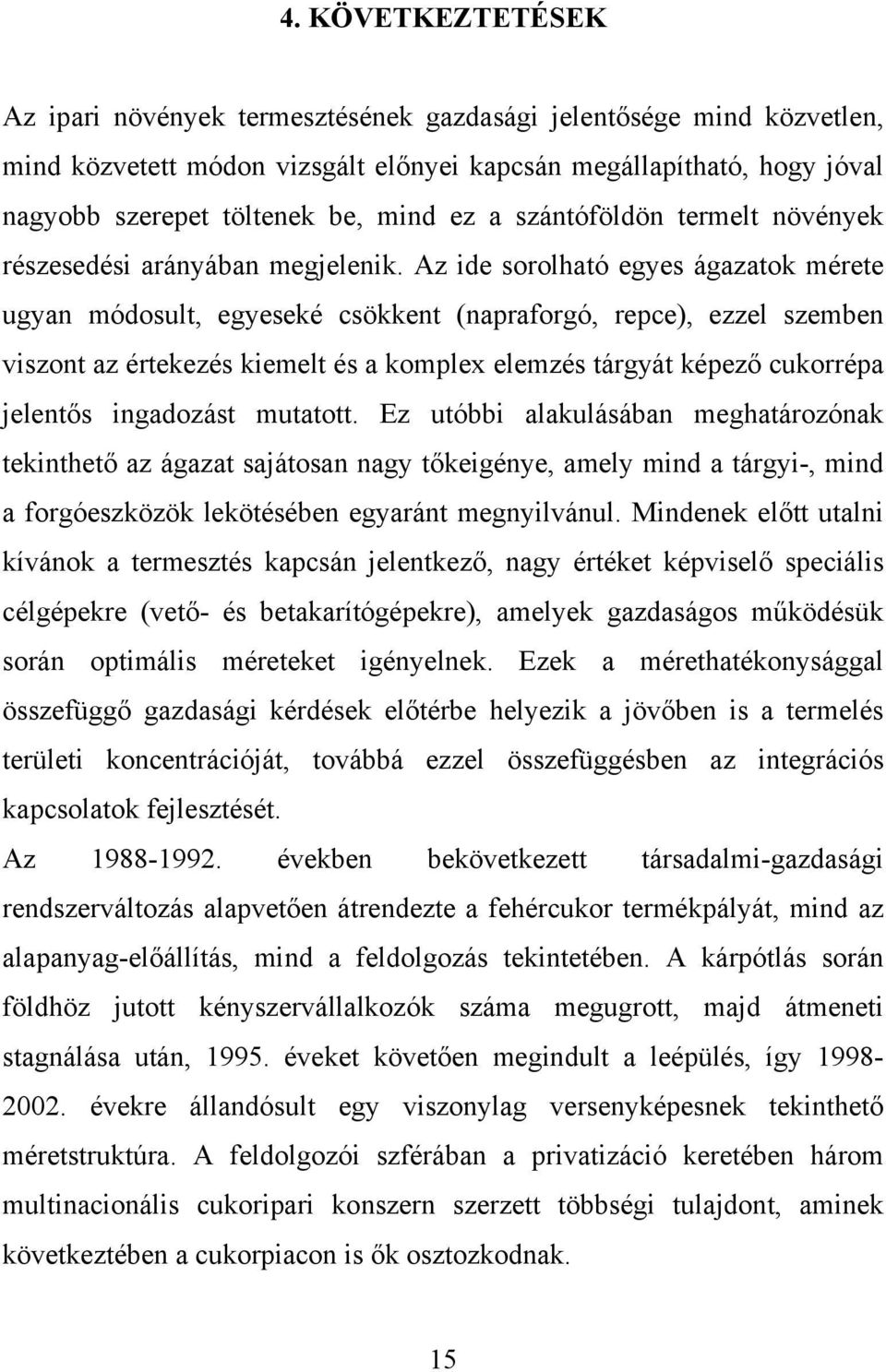 4. KÖVETKEZTETÉSEK

Az ipari növények termesztésének gazdasági jelentősége mind közvetlen, mind közvetett módon vizsgált előnyei kapcsán megállapítható, hogy jóval nagyobb szerepet töltenek be, mind ez a szántóföldön termelt növények részesedési arányában megjelenik. Az ide sorolható egyes ágazatok mérete ugyan módosult, egyeseké csökkent (napraforgó, repce), ezzel szemben viszont az értekezés kiemelt és a komplex elemzés tárgyát képező cukorrépa jelentős ingadozást mutatott. Ez utóbbi alakulásában meghatározónak tekinthető az ágazat sajátosan nagy tőkeigénye, amely mind a tárgyi-, mind a forgóeszközök lekötésében egyaránt megnyilvánul. Mindenek előtt utalni kívánok a termesztés kapcsán jelentkező, nagy értéket képviselő speciális célgépekre (vető- és betakarítógépekre), amelyek gazdaságos működésük során optimális méreteket igényelnek. Ezek a mérethatékonysággal összefüggő gazdasági kérdések előtérbe helyezik a jövőben is a termelés területi koncentrációját, továbbá ezzel összefüggésben az integrációs kapcsolatok fejlesztését.

Az 1988-1992. években bekövetkezett társadalmi-gazdasági rendszerváltozás alapvetően átrendezte a fehércukor termékpályát, mind az alapanyag-előállítás, mind a feldolgozás tekintetében. A kárpótlás során földhöz jutott kényszervállalkozók száma megugrott, majd átmeneti stagnálása után, 1995. éveket követően megindult a leépülés, így 1998-2002. évekre állandósult egy viszonylag versenyképesnek tekinthető méretstruktúra. A feldolgozói szférában a privatizáció keretében három multinacionális cukoripari konszern szerzett többségi tulajdont, aminek következtében a cukorpiacon is ők osztozkodnak.

15